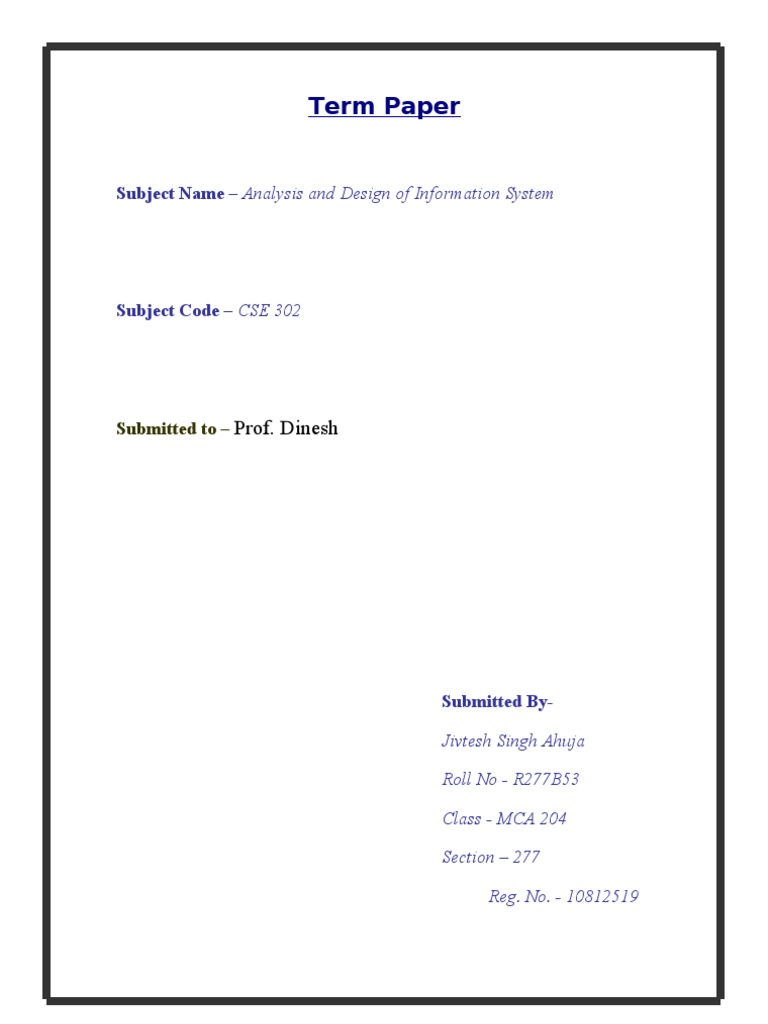 Term Paper

Subject Name – Analysis and Design of Information System

Subject Code – CSE 302

Submitted to – Prof. Dinesh

Submitted By-

Jivtesh Singh Ahuja

Roll No - R277B53

Class - MCA 204

Section – 277

Reg. No. - 10812519